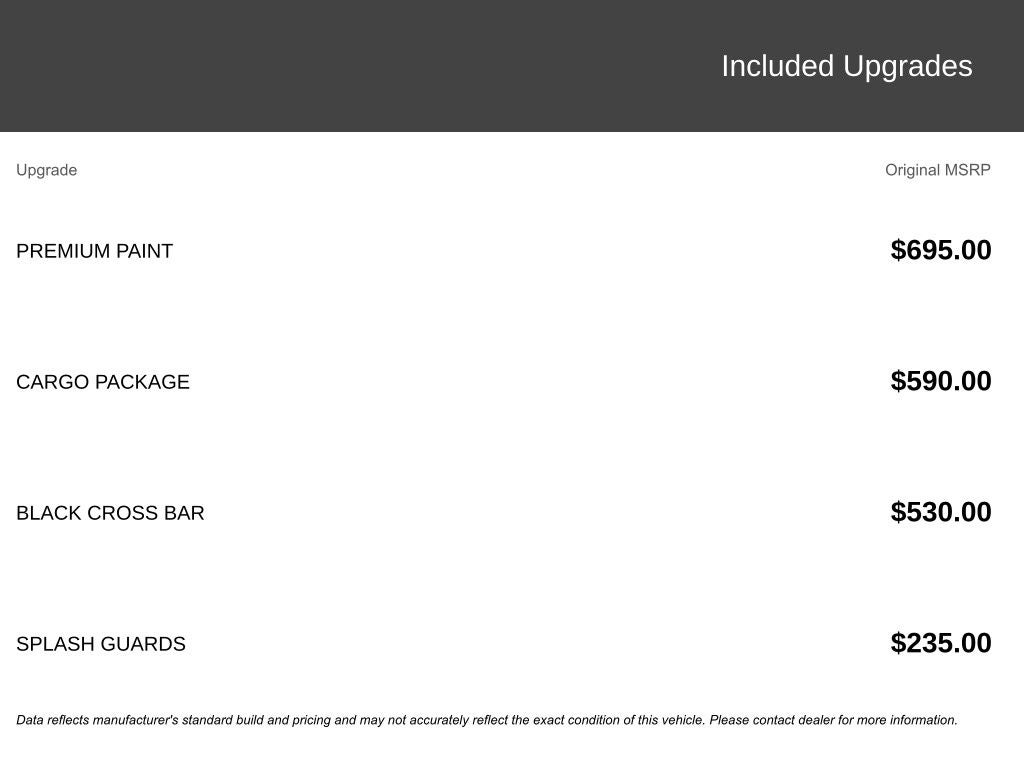 Included Upgrades

| Upgrade | Original MSRP |
|---|---|
| PREMIUM PAINT | $695.00 |
| CARGO PACKAGE | $590.00 |
| BLACK CROSS BAR | $530.00 |
| SPLASH GUARDS | $235.00 |

Data reflects manufacturer's standard build and pricing and may not accurately reflect the exact condition of this vehicle. Please contact dealer for more information.